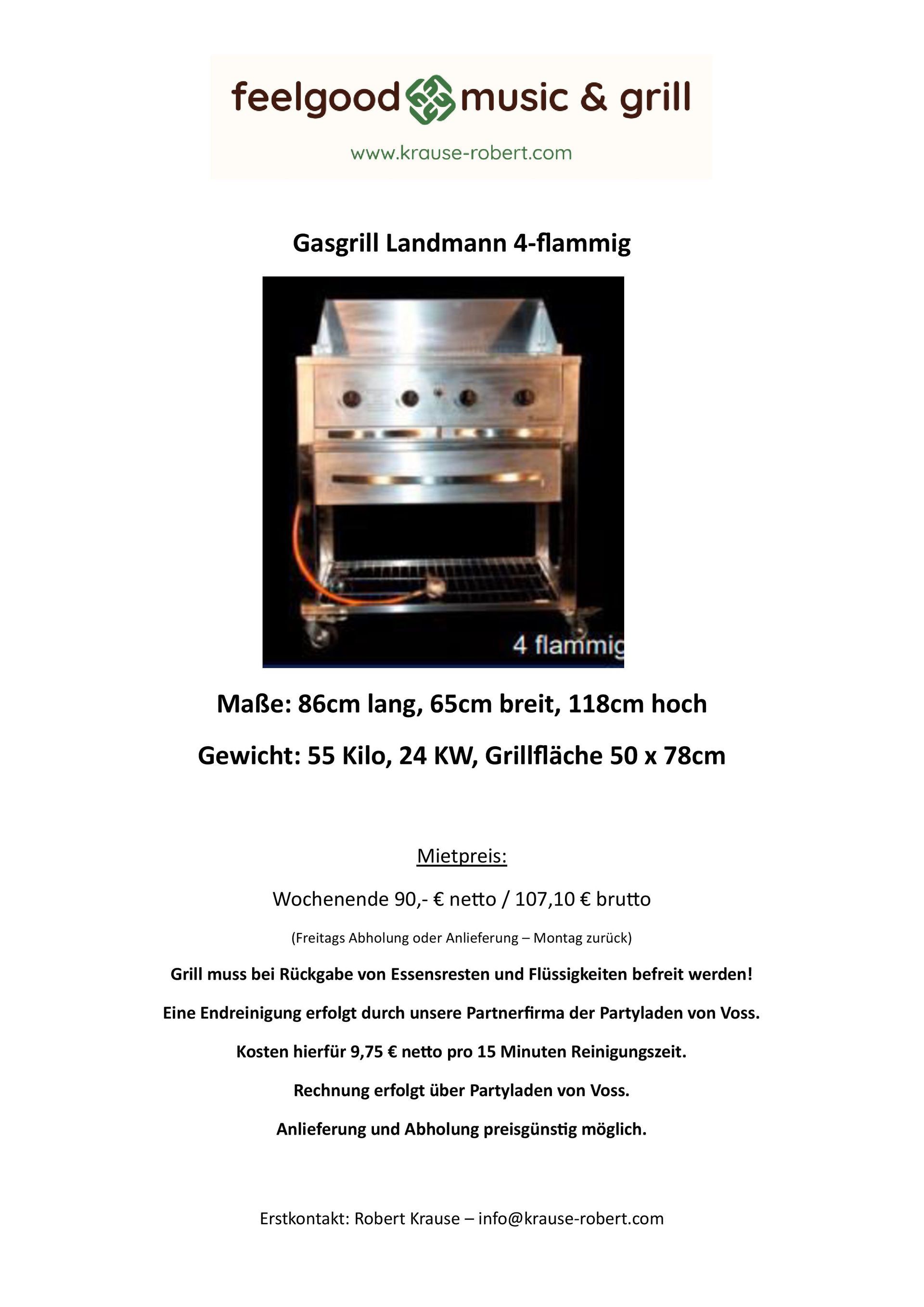 feelgood music & grill

www.krause-robert.com

Gasgrill Landmann 4-flammig

4 flammig

Maße: 86cm lang, 65cm breit, 118cm hoch

Gewicht: 55 Kilo, 24 KW, Grillfläche 50 x 78cm

Mietpreis:

Wochenende 90,- € netto / 107,10 € brutto

(Freitags Abholung oder Anlieferung – Montag zurück)

Grill muss bei Rückgabe von Essensresten und Flüssigkeiten befreit werden!

Eine Endreinigung erfolgt durch unsere Partnerfirma der Partyladen von Voss.

Kosten hierfür 9,75 € netto pro 15 Minuten Reinigungszeit.

Rechnung erfolgt über Partyladen von Voss.

Anlieferung und Abholung preisgünstig möglich.

Erstkontakt: Robert Krause – info@krause-robert.com